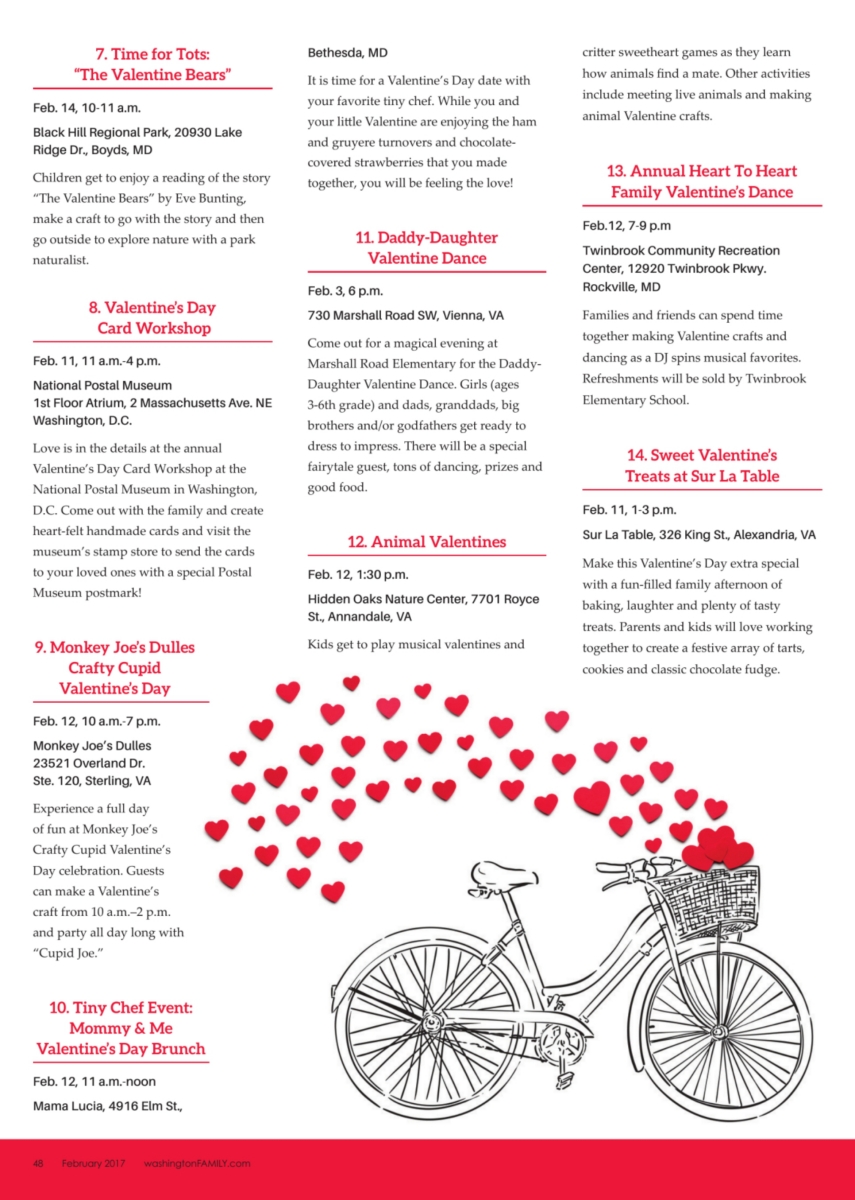 7. Time for Tots: "The Valentine Bears"

Feb. 14, 10-11 a.m.

Black Hill Regional Park, 20930 Lake Ridge Dr., Boyds, MD

Children get to enjoy a reading of the story "The Valentine Bears" by Eve Bunting, make a craft to go with the story and then go outside to explore nature with a park naturalist.

8. Valentine's Day Card Workshop

Feb. 11, 11 a.m.-4 p.m.

National Postal Museum
1st Floor Atrium, 2 Massachusetts Ave. NE
Washington, D.C.

Love is in the details at the annual Valentine's Day Card Workshop at the National Postal Museum in Washington, D.C. Come out with the family and create heart-felt handmade cards and visit the museum's stamp store to send the cards to your loved ones with a special Postal Museum postmark!

9. Monkey Joe's Dulles Crafty Cupid Valentine's Day

Feb. 12, 10 a.m.-7 p.m.

Monkey Joe's Dulles
23521 Overland Dr.
Ste. 120, Sterling, VA

Experience a full day of fun at Monkey Joe's Crafty Cupid Valentine's Day celebration. Guests can make a Valentine's craft from 10 a.m.–2 p.m. and party all day long with "Cupid Joe."

10. Tiny Chef Event: Mommy & Me Valentine's Day Brunch

Feb. 12, 11 a.m.-noon

Mama Lucia, 4916 Elm St., Bethesda, MD

It is time for a Valentine's Day date with your favorite tiny chef. While you and your little Valentine are enjoying the ham and gruyere turnovers and chocolate-covered strawberries that you made together, you will be feeling the love!

11. Daddy-Daughter Valentine Dance

Feb. 3, 6 p.m.

730 Marshall Road SW, Vienna, VA

Come out for a magical evening at Marshall Road Elementary for the Daddy-Daughter Valentine Dance. Girls (ages 3-6th grade) and dads, granddads, big brothers and/or godfathers get ready to dress to impress. There will be a special fairytale guest, tons of dancing, prizes and good food.

12. Animal Valentines

Feb. 12, 1:30 p.m.

Hidden Oaks Nature Center, 7701 Royce St., Annandale, VA

Kids get to play musical valentines and critter sweetheart games as they learn how animals find a mate. Other activities include meeting live animals and making animal Valentine crafts.

13. Annual Heart To Heart Family Valentine's Dance

Feb.12, 7-9 p.m

Twinbrook Community Recreation Center, 12920 Twinbrook Pkwy. Rockville, MD

Families and friends can spend time together making Valentine crafts and dancing as a DJ spins musical favorites. Refreshments will be sold by Twinbrook Elementary School.

14. Sweet Valentine's Treats at Sur La Table

Feb. 11, 1-3 p.m.

Sur La Table, 326 King St., Alexandria, VA

Make this Valentine's Day extra special with a fun-filled family afternoon of baking, laughter and plenty of tasty treats. Parents and kids will love working together to create a festive array of tarts, cookies and classic chocolate fudge.

48 February 2017 washingtonFAMILY.com